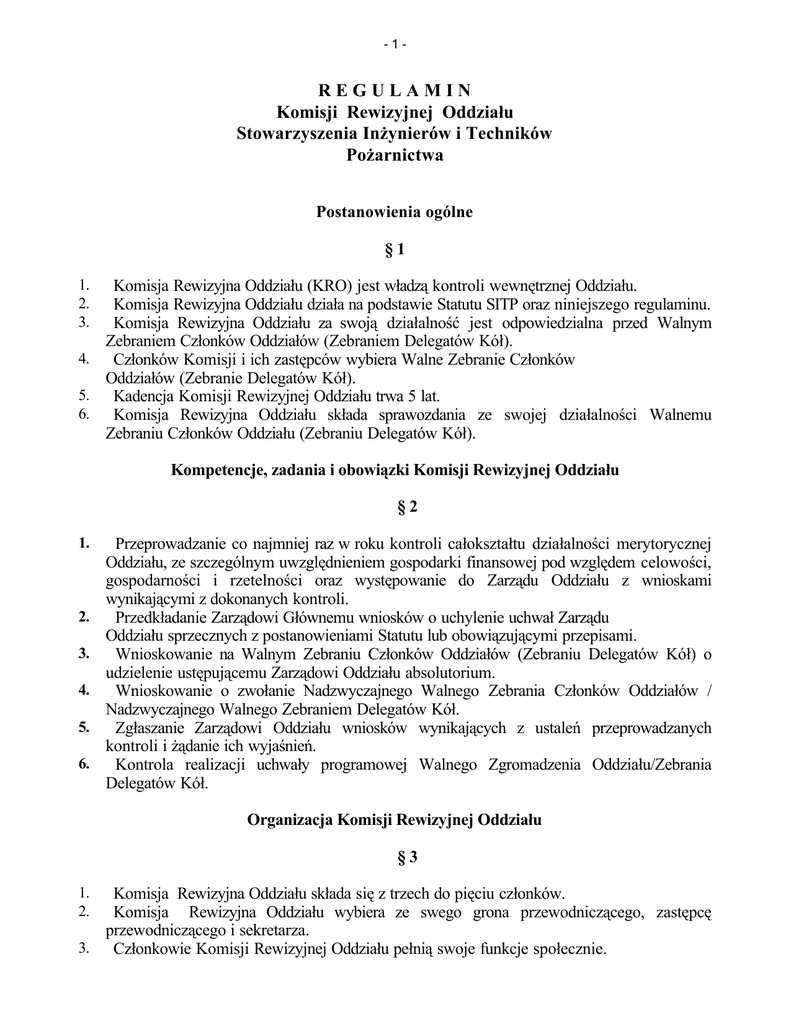 - 1 -

R E G U L A M I N
Komisji Rewizyjnej Oddziału
Stowarzyszenia Inżynierów i Techników
Pożarnictwa

Postanowienia ogólne

§ 1

1. Komisja Rewizyjna Oddziału (KRO) jest władzą kontroli wewnętrznej Oddziału.
2. Komisja Rewizyjna Oddziału działa na podstawie Statutu SITP oraz niniejszego regulaminu.
3. Komisja Rewizyjna Oddziału za swoją działalność jest odpowiedzialna przed Walnym Zebraniem Członków Oddziałów (Zebraniem Delegatów Kół).
4. Członków Komisji i ich zastępców wybiera Walne Zebranie Członków Oddziałów (Zebranie Delegatów Kół).
5. Kadencja Komisji Rewizyjnej Oddziału trwa 5 lat.
6. Komisja Rewizyjna Oddziału składa sprawozdania ze swojej działalności Walnemu Zebraniu Członków Oddziału (Zebraniu Delegatów Kół).

Kompetencje, zadania i obowiązki Komisji Rewizyjnej Oddziału

§ 2

1. Przeprowadzanie co najmniej raz w roku kontroli całokształtu działalności merytorycznej Oddziału, ze szczególnym uwzględnieniem gospodarki finansowej pod względem celowości, gospodarności i rzetelności oraz występowanie do Zarządu Oddziału z wnioskami wynikającymi z dokonanych kontroli.
2. Przedkładanie Zarządowi Głównemu wniosków o uchylenie uchwał Zarządu Oddziału sprzecznych z postanowieniami Statutu lub obowiązującymi przepisami.
3. Wnioskowanie na Walnym Zebraniu Członków Oddziałów (Zebraniu Delegatów Kół) o udzielenie ustępującemu Zarządowi Oddziału absolutorium.
4. Wnioskowanie o zwołanie Nadzwyczajnego Walnego Zebrania Członków Oddziałów / Nadzwyczajnego Walnego Zebraniem Delegatów Kół.
5. Zgłaszanie Zarządowi Oddziału wniosków wynikających z ustaleń przeprowadzanych kontroli i żądanie ich wyjaśnień.
6. Kontrola realizacji uchwały programowej Walnego Zgromadzenia Oddziału/Zebrania Delegatów Kół.

Organizacja Komisji Rewizyjnej Oddziału

§ 3

1. Komisja Rewizyjna Oddziału składa się z trzech do pięciu członków.
2. Komisja Rewizyjna Oddziału wybiera ze swego grona przewodniczącego, zastępcę przewodniczącego i sekretarza.
3. Członkowie Komisji Rewizyjnej Oddziału pełnią swoje funkcje społecznie.